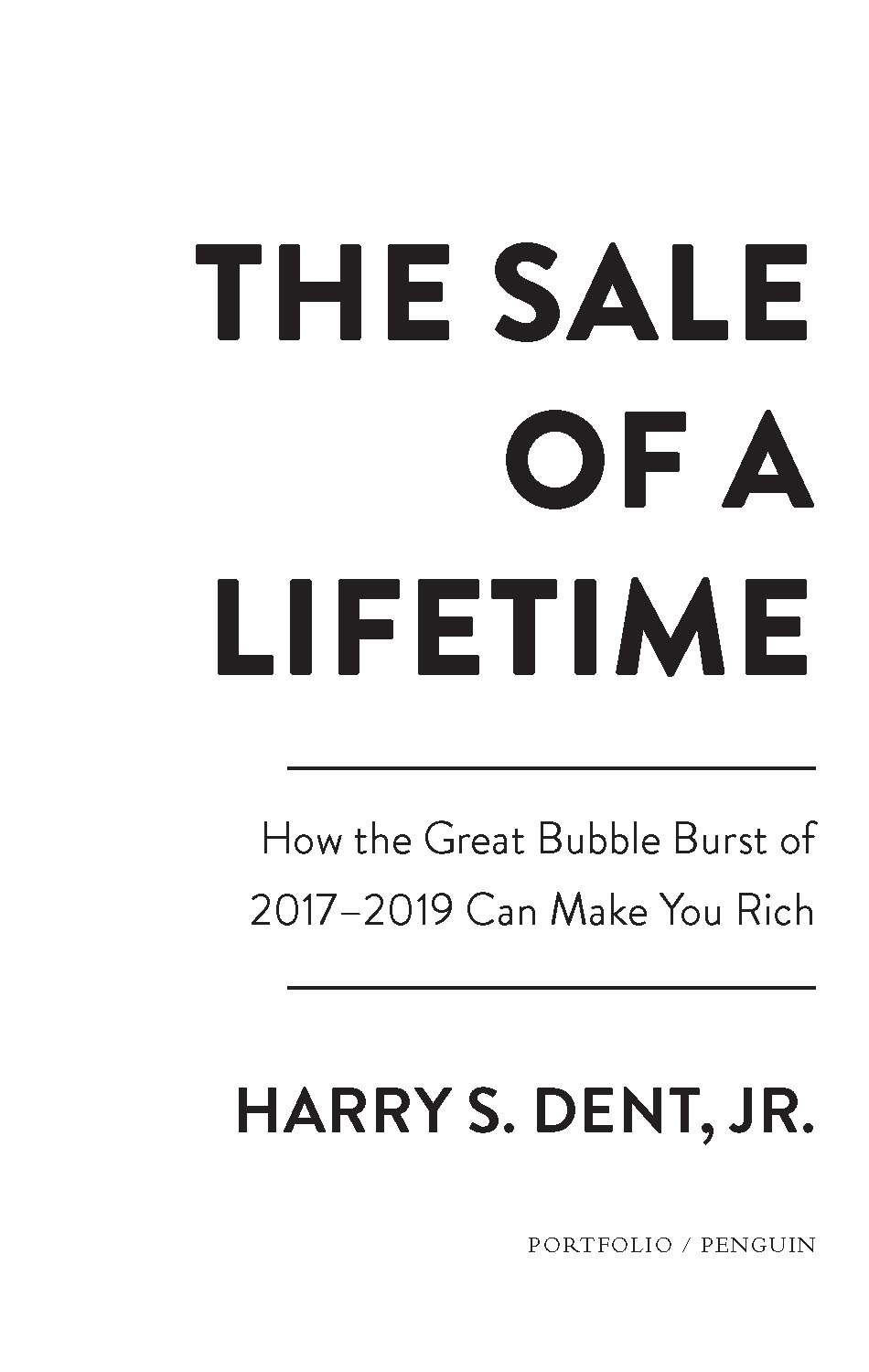 THE SALE OF A LIFETIME

How the Great Bubble Burst of 2017–2019 Can Make You Rich

HARRY S. DENT, JR.

PORTFOLIO / PENGUIN